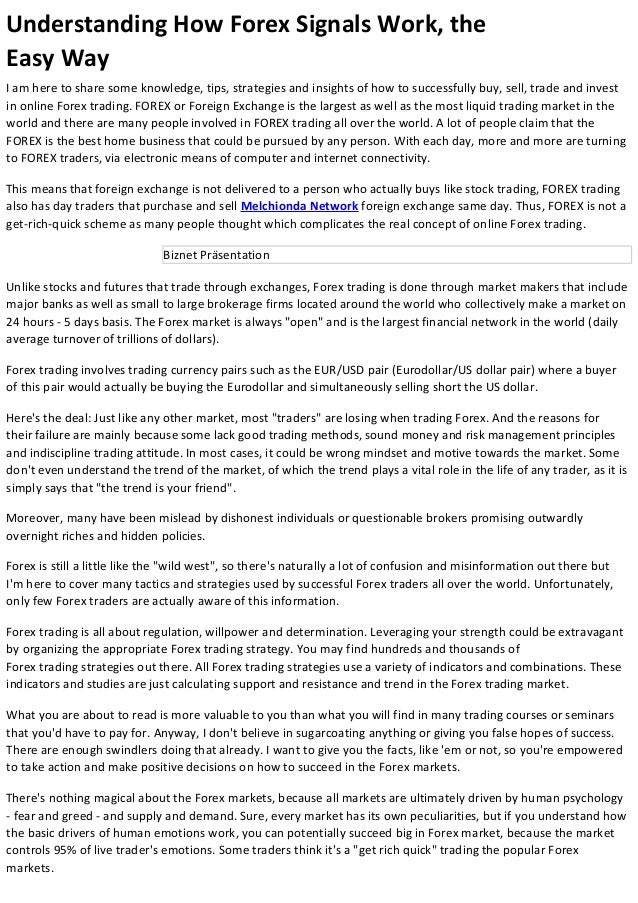 Understanding How Forex Signals Work, the Easy Way

I am here to share some knowledge, tips, strategies and insights of how to successfully buy, sell, trade and invest in online Forex trading. FOREX or Foreign Exchange is the largest as well as the most liquid trading market in the world and there are many people involved in FOREX trading all over the world. A lot of people claim that the FOREX is the best home business that could be pursued by any person. With each day, more and more are turning to FOREX traders, via electronic means of computer and internet connectivity.

This means that foreign exchange is not delivered to a person who actually buys like stock trading, FOREX trading also has day traders that purchase and sell Melchionda Network foreign exchange same day. Thus, FOREX is not a get-rich-quick scheme as many people thought which complicates the real concept of online Forex trading.

Biznet Präsentation

Unlike stocks and futures that trade through exchanges, Forex trading is done through market makers that include major banks as well as small to large brokerage firms located around the world who collectively make a market on 24 hours - 5 days basis. The Forex market is always "open" and is the largest financial network in the world (daily average turnover of trillions of dollars).

Forex trading involves trading currency pairs such as the EUR/USD pair (Eurodollar/US dollar pair) where a buyer of this pair would actually be buying the Eurodollar and simultaneously selling short the US dollar.

Here's the deal: Just like any other market, most "traders" are losing when trading Forex. And the reasons for their failure are mainly because some lack good trading methods, sound money and risk management principles and indiscipline trading attitude. In most cases, it could be wrong mindset and motive towards the market. Some don't even understand the trend of the market, of which the trend plays a vital role in the life of any trader, as it is simply says that "the trend is your friend".

Moreover, many have been mislead by dishonest individuals or questionable brokers promising outwardly overnight riches and hidden policies.

Forex is still a little like the "wild west", so there's naturally a lot of confusion and misinformation out there but I'm here to cover many tactics and strategies used by successful Forex traders all over the world. Unfortunately, only few Forex traders are actually aware of this information.

Forex trading is all about regulation, willpower and determination. Leveraging your strength could be extravagant by organizing the appropriate Forex trading strategy. You may find hundreds and thousands of Forex trading strategies out there. All Forex trading strategies use a variety of indicators and combinations. These indicators and studies are just calculating support and resistance and trend in the Forex trading market.

What you are about to read is more valuable to you than what you will find in many trading courses or seminars that you'd have to pay for. Anyway, I don't believe in sugarcoating anything or giving you false hopes of success. There are enough swindlers doing that already. I want to give you the facts, like 'em or not, so you're empowered to take action and make positive decisions on how to succeed in the Forex markets.

There's nothing magical about the Forex markets, because all markets are ultimately driven by human psychology - fear and greed - and supply and demand. Sure, every market has its own peculiarities, but if you understand how the basic drivers of human emotions work, you can potentially succeed big in Forex market, because the market controls 95% of live trader's emotions. Some traders think it's a "get rich quick" trading the popular Forex markets.